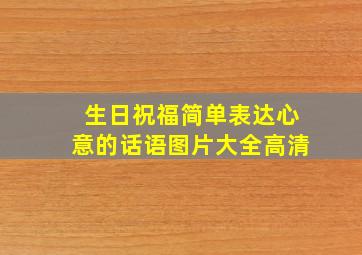 生日祝福简单表达心意的话语图片大全高清